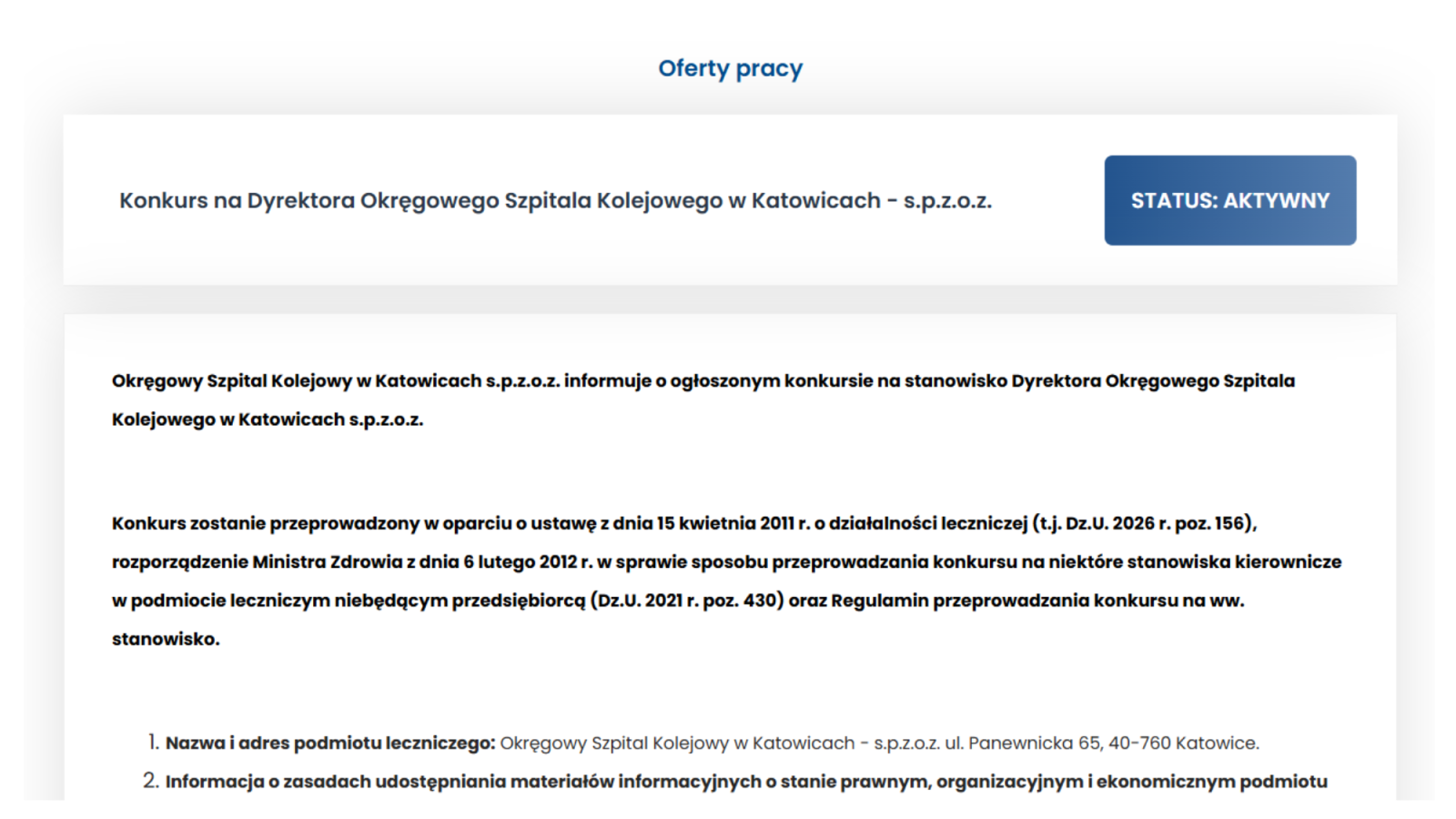 Oferty pracy

Konkurs na Dyrektora Okręgowego Szpitala Kolejowego w Katowicach - s.p.z.o.z.

STATUS: AKTYWNY

Okręgowy Szpital Kolejowy w Katowicach s.p.z.o.z. informuje o ogłoszonym konkursie na stanowisko Dyrektora Okręgowego Szpitala Kolejowego w Katowicach s.p.z.o.z.

Konkurs zostanie przeprowadzony w oparciu o ustawę z dnia 15 kwietnia 2011 r. o działalności leczniczej (t.j. Dz.U. 2026 r. poz. 156), rozporządzenie Ministra Zdrowia z dnia 6 lutego 2012 r. w sprawie sposobu przeprowadzania konkursu na niektóre stanowiska kierownicze w podmiocie leczniczym niebędącym przedsiębiorcą (Dz.U. 2021 r. poz. 430) oraz Regulamin przeprowadzania konkursu na ww. stanowisko.

1. Nazwa i adres podmiotu leczniczego: Okręgowy Szpital Kolejowy w Katowicach - s.p.z.o.z. ul. Panewnicka 65, 40-760 Katowice.
2. Informacja o zasadach udostępniania materiałów informacyjnych o stanie prawnym, organizacyjnym i ekonomicznym podmiotu